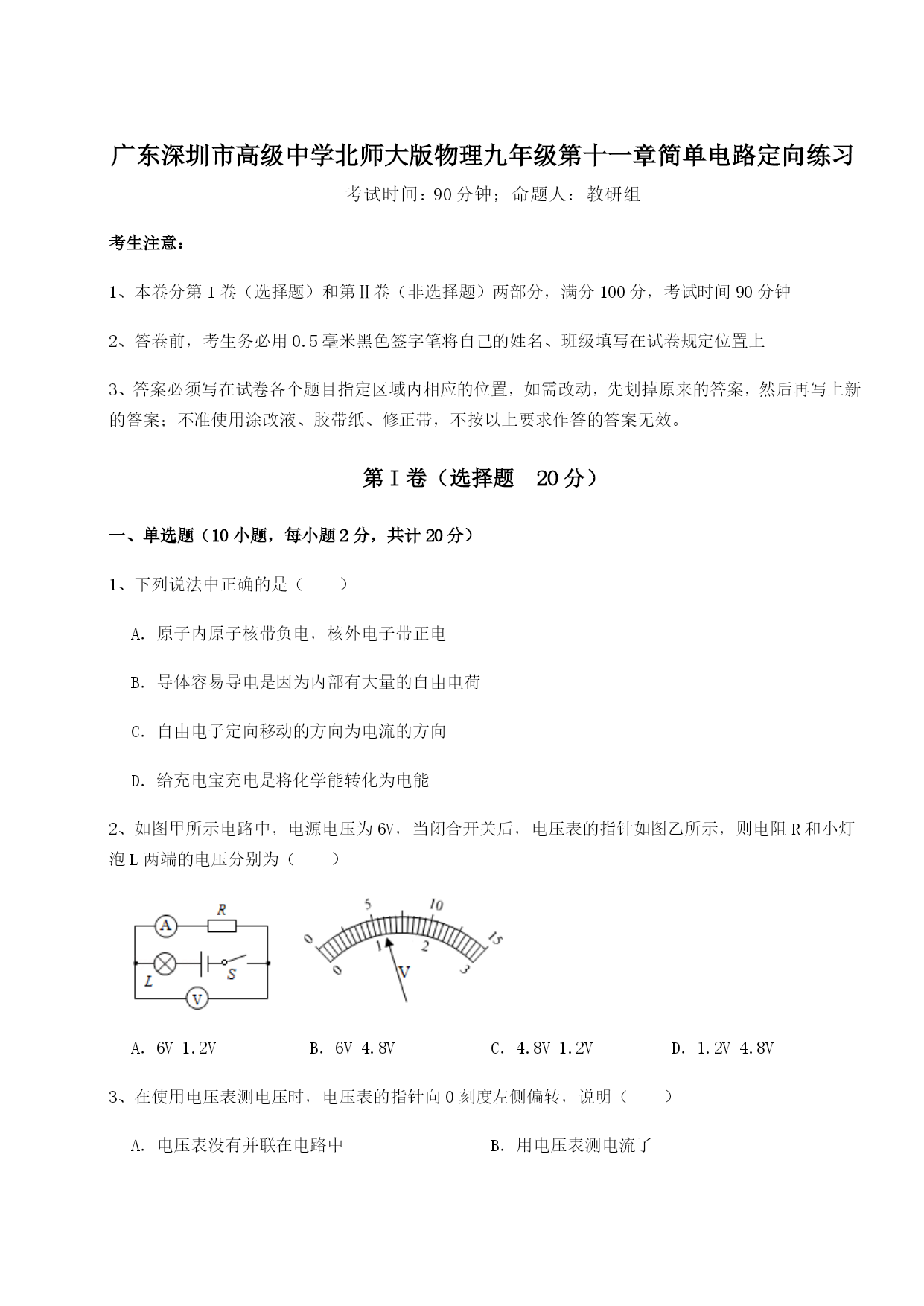 广东深圳市高级中学北师大版物理九年级第十一章简单电路定向练习

考试时间：90 分钟；命题人：教研组

考生注意：

1、本卷分第 I 卷（选择题）和第Ⅱ卷（非选择题）两部分，满分 100 分，考试时间 90 分钟

2、答卷前，考生务必用 0.5 毫米黑色签字笔将自己的姓名、班级填写在试卷规定位置上

3、答案必须写在试卷各个题目指定区域内相应的位置，如需改动，先划掉原来的答案，然后再写上新的答案；不准使用涂改液、胶带纸、修正带，不按以上要求作答的答案无效。

第 I 卷（选择题　20 分）

一、单选题（10 小题，每小题 2 分，共计 20 分）

1、下列说法中正确的是（　　）

A. 原子内原子核带负电，核外电子带正电

B. 导体容易导电是因为内部有大量的自由电荷

C. 自由电子定向移动的方向为电流的方向

D. 给充电宝充电是将化学能转化为电能

2、如图甲所示电路中，电源电压为 6V，当闭合开关后，电压表的指针如图乙所示，则电阻 R 和小灯泡 L 两端的电压分别为（　　）

A R L S V

0 5 10 15 0 1 2 3 V

A. 6V 1.2V　　B. 6V 4.8V　　C. 4.8V 1.2V　　D. 1.2V 4.8V

3、在使用电压表测电压时，电压表的指针向 0 刻度左侧偏转，说明（　　）

A. 电压表没有并联在电路中　　B. 用电压表测电流了